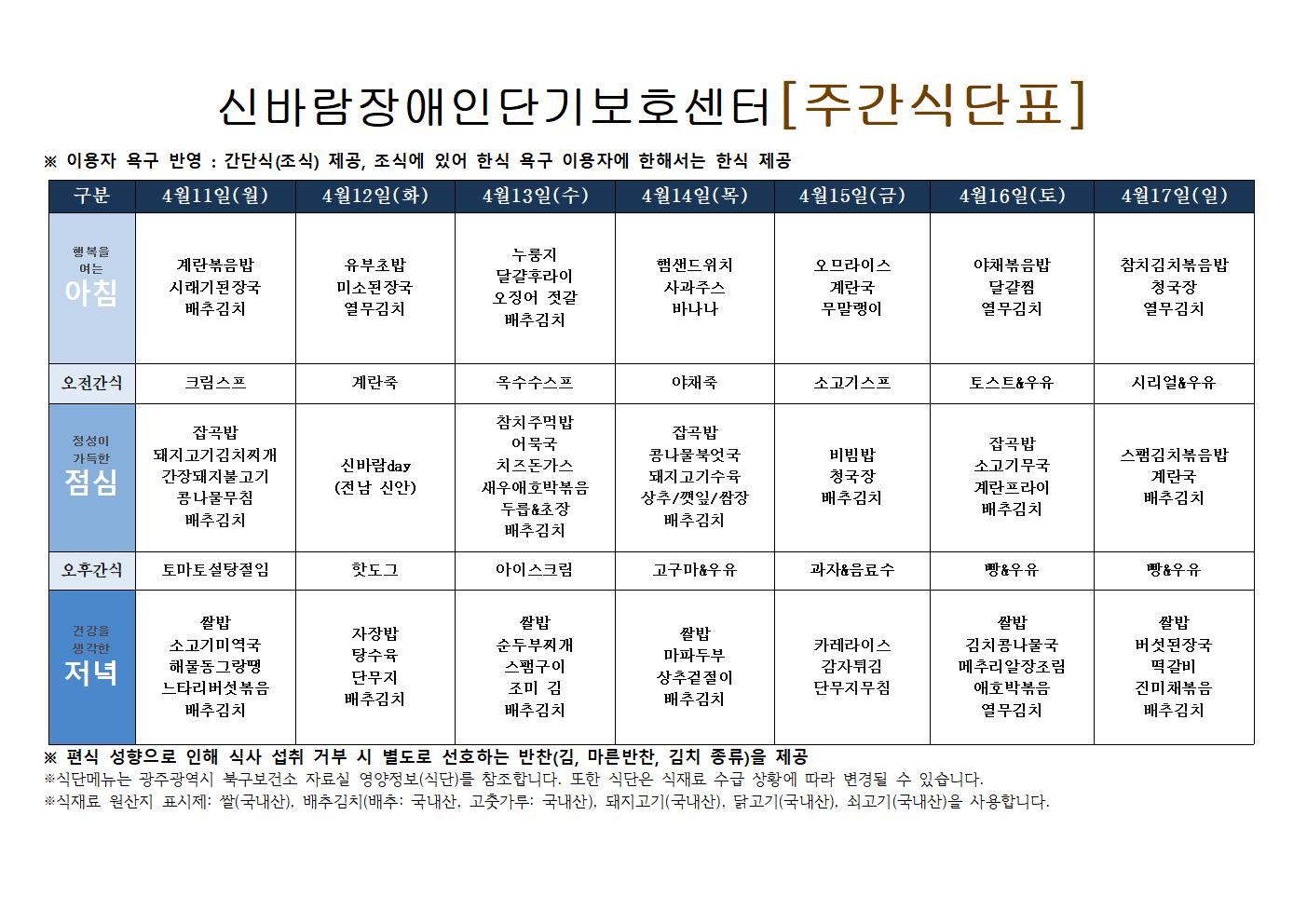 신바람장애인단기보호센터[주간식단표]

※ 이용자 욕구 반영 : 간단식(조식) 제공, 조식에 있어 한식 욕구 이용자에 한해서는 한식 제공

| 구분 | 4월11일(월) | 4월12일(화) | 4월13일(수) | 4월14일(목) | 4월15일(금) | 4월16일(토) | 4월17일(일) |
|---|---|---|---|---|---|---|---|
| 행복을 여는 아침 | 계란볶음밥 시래기된장국 배추김치 | 유부초밥 미소된장국 열무김치 | 누룽지 달걀후라이 오징어 젓갈 배추김치 | 햄샌드위치 사과주스 바나나 | 오므라이스 계란국 무말랭이 | 야채볶음밥 달걀찜 열무김치 | 참치김치볶음밥 청국장 열무김치 |
| 오전간식 | 크림스프 | 계란죽 | 옥수수스프 | 야채죽 | 소고기스프 | 토스트&우유 | 시리얼&우유 |
| 정성이 가득한 점심 | 잡곡밥 돼지고기김치찌개 간장돼지불고기 콩나물무침 배추김치 | 신바람day (전남 신안) | 참치주먹밥 어묵국 치즈돈가스 새우애호박볶음 두릅&초장 배추김치 | 잡곡밥 콩나물북엇국 돼지고기수육 상추/깻잎/쌈장 배추김치 | 비빔밥 청국장 배추김치 | 잡곡밥 소고기무국 계란프라이 배추김치 | 스팸김치볶음밥 계란국 배추김치 |
| 오후간식 | 토마토설탕절임 | 핫도그 | 아이스크림 | 고구마&우유 | 과자&음료수 | 빵&우유 | 빵&우유 |
| 건강을 생각한 저녁 | 쌀밥 소고기미역국 해물동그랑땡 느타리버섯볶음 배추김치 | 자장밥 탕수육 단무지 배추김치 | 쌀밥 순두부찌개 스팸구이 조미 김 배추김치 | 쌀밥 마파두부 상추겉절이 배추김치 | 카레라이스 감자튀김 단무지무침 | 쌀밥 김치콩나물국 메추리알장조림 애호박볶음 열무김치 | 쌀밥 버섯된장국 떡갈비 진미채볶음 배추김치 |

※ 편식 성향으로 인해 식사 섭취 거부 시 별도로 선호하는 반찬(김, 마른반찬, 김치 종류)을 제공
※식단메뉴는 광주광역시 북구보건소 자료실 영양정보(식단)를 참조합니다. 또한 식단은 식재료 수급 상황에 따라 변경될 수 있습니다.
※식재료 원산지 표시제: 쌀(국내산), 배추김치(배추: 국내산, 고춧가루: 국내산), 돼지고기(국내산), 닭고기(국내산), 쇠고기(국내산)을 사용합니다.